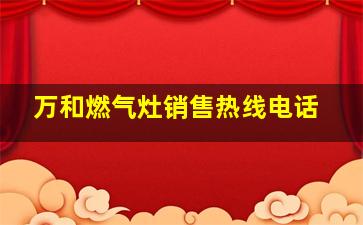 万和燃气灶销售热线电话